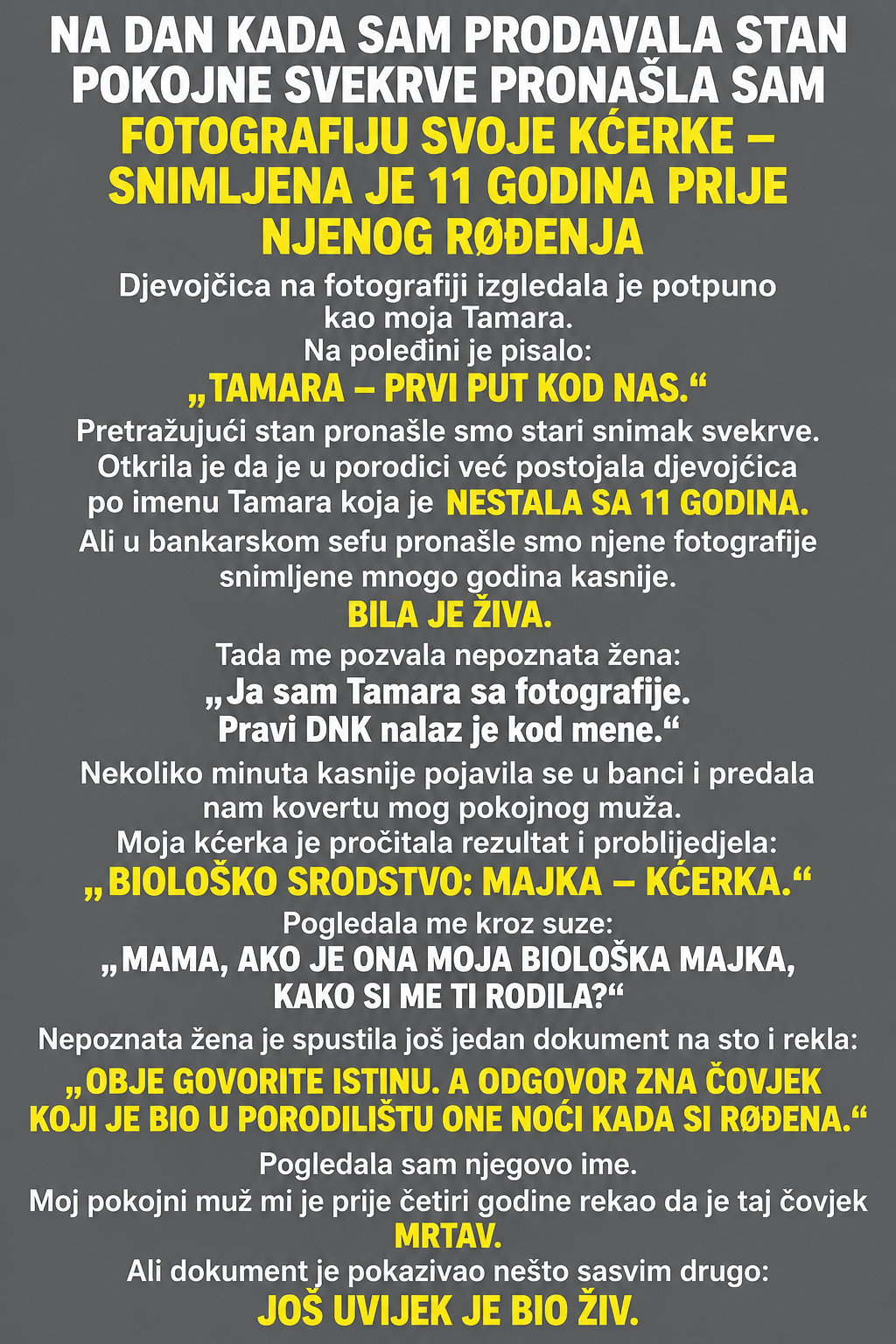 NA DAN KADA SAM PRODAVALA STAN POKOJNE SVEKRVE PRONAŠLA SAM FOTOGRAFIJU SVOJE KĆERKE – SNIMLJENA JE 11 GODINA PRIJE NJENOG RØĐENJA

Djevojčica na fotografiji izgledala je potpuno kao moja Tamara.
Na poleđini je pisalo:
„TAMARA – PRVI PUT KOD NAS.“

Pretražujući stan pronašle smo stari snimak svekrve. Otkrila je da je u porodici već postojala djevojćica po imenu Tamara koja je NESTALA SA 11 GODINA.
Ali u bankarskom sefu pronašle smo njene fotografije snimljene mnogo godina kasnije.
BILA JE ŽIVA.

Tada me pozvala nepoznata žena:
„Ja sam Tamara sa fotografije.
Pravi DNK nalaz je kod mene.“

Nekoliko minuta kasnije pojavila se u banci i predala nam kovertu mog pokojnog muža.
Moja kćerka je pročitala rezultat i problijedjela:
„BIOLOŠKO SRODSTVO: MAJKA – KĆERKA.“

Pogledala me kroz suze:
„MAMA, AKO JE ONA MOJA BIOLOŠKA MAJKA, KAKO SI ME TI RODILA?“

Nepoznata žena je spustila još jedan dokument na sto i rekla:
„OBJE GOVORITE ISTINU. A ODGOVOR ZNA ČOVJEK KOJI JE BIO U PORODILIŠTU ONE NOĆI KADA SI RØĐENA.“

Pogledala sam njegovo ime.
Moj pokojni muž mi je prije četiri godine rekao da je taj čovjek MRTAV.
Ali dokument je pokazivao nešto sasvim drugo:
JOŠ UVIJEK JE BIO ŽIV.